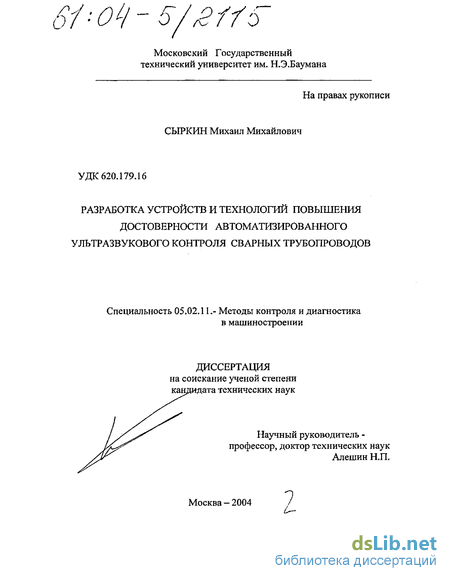 61:04-5/2115

Московский Государственный технический университет им. Н.Э.Баумана

На правах рукописи

СЫРКИН Михаил Михайлович

УДК 620.179.16

РАЗРАБОТКА УСТРОЙСТВ И ТЕХНОЛОГИЙ ПОВЫШЕНИЯ ДОСТОВЕРНОСТИ АВТОМАТИЗИРОВАННОГО УЛЬТРАЗВУКОВОГО КОНТРОЛЯ СВАРНЫХ ТРУБОПРОВОДОВ

Специальность 05.02.11.- Методы контроля и диагностика в машиностроении

ДИССЕРТАЦИЯ
на соискание ученой степени кандидата технических наук

Научный руководитель - профессор, доктор технических наук Алешин Н.П.

Москва – 2004

2

dsLib.net
библиотека диссертаций